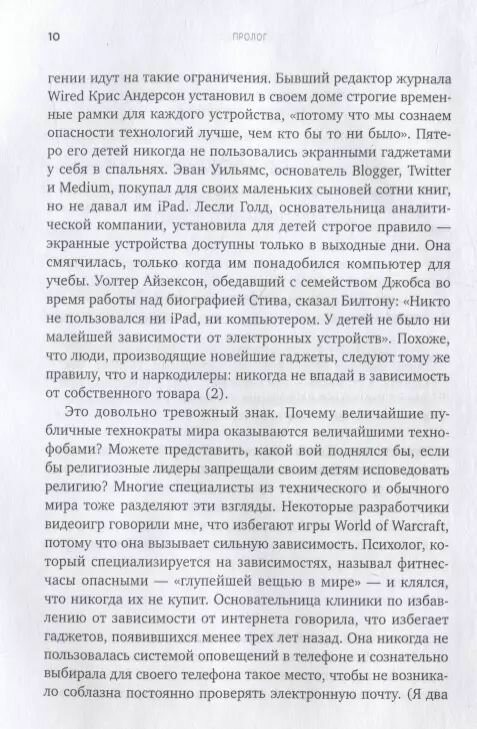 10 ПРОЛОГ

гении идут на такие ограничения. Бывший редактор журнала Wired Крис Андерсон установил в своем доме строгие временные рамки для каждого устройства, «потому что мы сознаем опасности технологий лучше, чем кто бы то ни было». Пятеро его детей никогда не пользовались экранными гаджетами у себя в спальнях. Эван Уильямс, основатель Blogger, Twitter и Medium, покупал для своих маленьких сыновей сотни книг, но не давал им iPad. Лесли Голд, основательница аналитической компании, установила для детей строгое правило — экранные устройства доступны только в выходные дни. Она смягчилась, только когда им понадобился компьютер для учебы. Уолтер Айзексон, обедавший с семейством Джобса во время работы над биографией Стива, сказал Билтону: «Никто не пользовался ни iPad, ни компьютером. У детей не было ни малейшей зависимости от электронных устройств». Похоже, что люди, производящие новейшие гаджеты, следуют тому же правилу, что и наркодилеры: никогда не впадай в зависимость от собственного товара (2).

Это довольно тревожный знак. Почему величайшие публичные технократы мира оказываются величайшими технофобами? Можете представить, какой вой поднялся бы, если бы религиозные лидеры запрещали своим детям исповедовать религию? Многие специалисты из технического и обычного мира тоже разделяют эти взгляды. Некоторые разработчики видеоигр говорили мне, что избегают игры World of Warcraft, потому что она вызывает сильную зависимость. Психолог, который специализируется на зависимостях, называл фитнес-часы опасными — «глупейшей вещью в мире» — и клялся, что никогда их не купит. Основательница клиники по избавлению от зависимости от интернета говорила, что избегает гаджетов, появившихся менее трех лет назад. Она никогда не пользовалась системой оповещений в телефоне и сознательно выбирала для своего телефона такое место, чтобы не возникало соблазна постоянно проверять электронную почту. (Я два